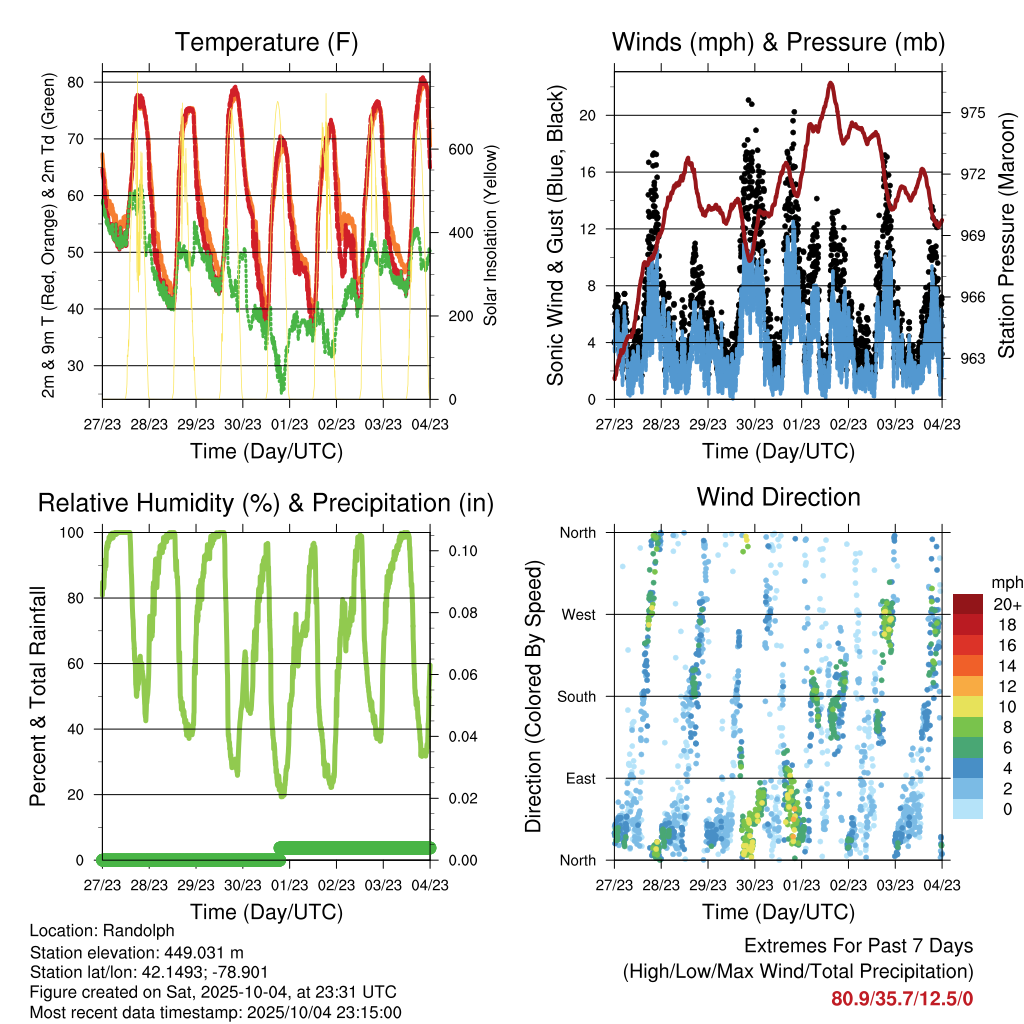 Temperature (F)

2m & 9m T (Red, Orange) & 2m Td (Green)

80
70
60
50
40
30

Solar Insolation (Yellow)

600
400
200
0

27/23 28/23 29/23 30/23 01/23 02/23 03/23 04/23

Time (Day/UTC)

Winds (mph) & Pressure (mb)

Sonic Wind & Gust (Blue, Black)

20
16
12
8
4
0

Station Pressure (Maroon)

975
972
969
966
963

27/23 28/23 29/23 30/23 01/23 02/23 03/23 04/23

Time (Day/UTC)

Relative Humidity (%) & Precipitation (in)

Percent & Total Rainfall

100
80
60
40
20
0

0.10
0.08
0.06
0.04
0.02
0.00

27/23 28/23 29/23 30/23 01/23 02/23 03/23 04/23

Time (Day/UTC)

Wind Direction

Direction (Colored By Speed)

North
West
South
East
North

mph
20+
18
16
14
12
10
8
6
4
2
0

27/23 28/23 29/23 30/23 01/23 02/23 03/23 04/23

Time (Day/UTC)

Location: Randolph
Station elevation: 449.031 m
Station lat/lon: 42.1493; -78.901
Figure created on Sat, 2025-10-04, at 23:31 UTC
Most recent data timestamp: 2025/10/04 23:15:00

Extremes For Past 7 Days
(High/Low/Max Wind/Total Precipitation)
80.9/35.7/12.5/0